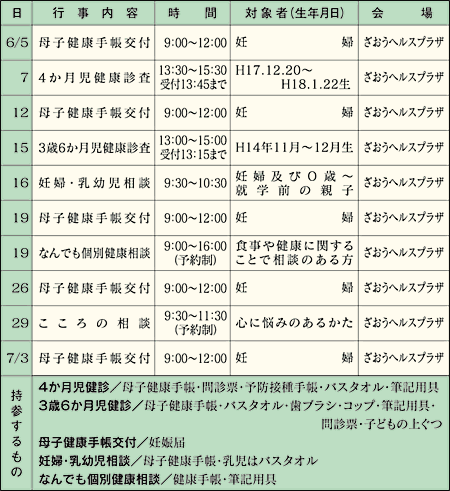 | 日 | 行事内容 | 時間 | 対象者(生年月日) | 会場 |
|---|---|---|---|---|
| 6/5 | 母子健康手帳交付 | 9:00~12:00 | 妊婦 | ざおうヘルスプラザ |
| 7 | 4か月児健康診査 | 13:30~15:30 受付13:45まで | H17.12.20~H18.1.22生 | ざおうヘルスプラザ |
| 12 | 母子健康手帳交付 | 9:00~12:00 | 妊婦 | ざおうヘルスプラザ |
| 15 | 3歳6か月児健康診査 | 13:00~15:00 受付13:15まで | H14年11月~12月生 | ざおうヘルスプラザ |
| 16 | 妊婦・乳幼児相談 | 9:30~10:30 | 妊婦及び0歳~就学前の親子 | ざおうヘルスプラザ |
| 19 | 母子健康手帳交付 | 9:00~12:00 | 妊婦 | ざおうヘルスプラザ |
| 19 | なんでも個別健康相談 | 9:00~16:00 (予約制) | 食事や健康に関することで相談のある方 | ざおうヘルスプラザ |
| 26 | 母子健康手帳交付 | 9:00~12:00 | 妊婦 | ざおうヘルスプラザ |
| 29 | こころの相談 | 9:30~11:30 (予約制) | 心に悩みのあるかた | ざおうヘルスプラザ |
| 7/3 | 母子健康手帳交付 | 9:00~12:00 | 妊婦 | ざおうヘルスプラザ |

持参するもの

4か月児健診／母子健康手帳・問診票・予防接種手帳・バスタオル・筆記用具
3歳6か月児健診／母子健康手帳・バスタオル・歯ブラシ・コップ・筆記用具・問診票・子どもの上ぐつ
母子健康手帳交付／妊娠届
妊婦・乳幼児相談／母子健康手帳・乳児はバスタオル
なんでも個別健康相談／健康手帳・筆記用具